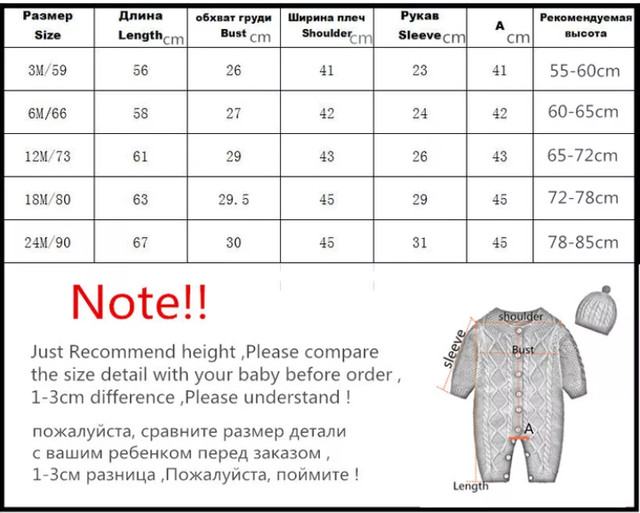 | Размер Size | Длина Length cm | обхват груди Bust cm | Ширина плеч Shoulder cm | Рукав Sleeve cm | A cm | Рекомендуемая высота |
|---|---|---|---|---|---|---|
| 3M/59 | 56 | 26 | 41 | 23 | 41 | 55-60cm |
| 6M/66 | 58 | 27 | 42 | 24 | 42 | 60-65cm |
| 12M/73 | 61 | 29 | 43 | 26 | 43 | 65-72cm |
| 18M/80 | 63 | 29.5 | 45 | 29 | 45 | 72-78cm |
| 24M/90 | 67 | 30 | 45 | 31 | 45 | 78-85cm |

Note!!

Just Recommend height ,Please compare the size detail with your baby before order , 1-3cm difference ,Please understand !

пожалуйста, сравните размер детали с вашим ребенком перед заказом , 1-3см разница ,Пожалуйста, поймите !

shoulder
sleeve
Bust
A
Length